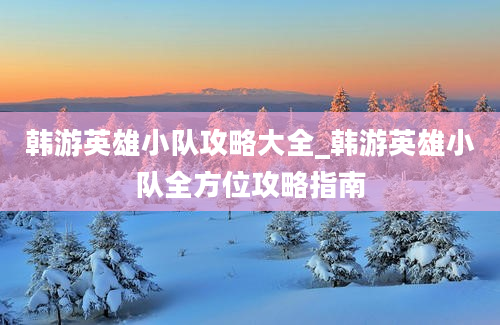 韩游英雄小队攻略大全_韩游英雄小队全方位攻略指南